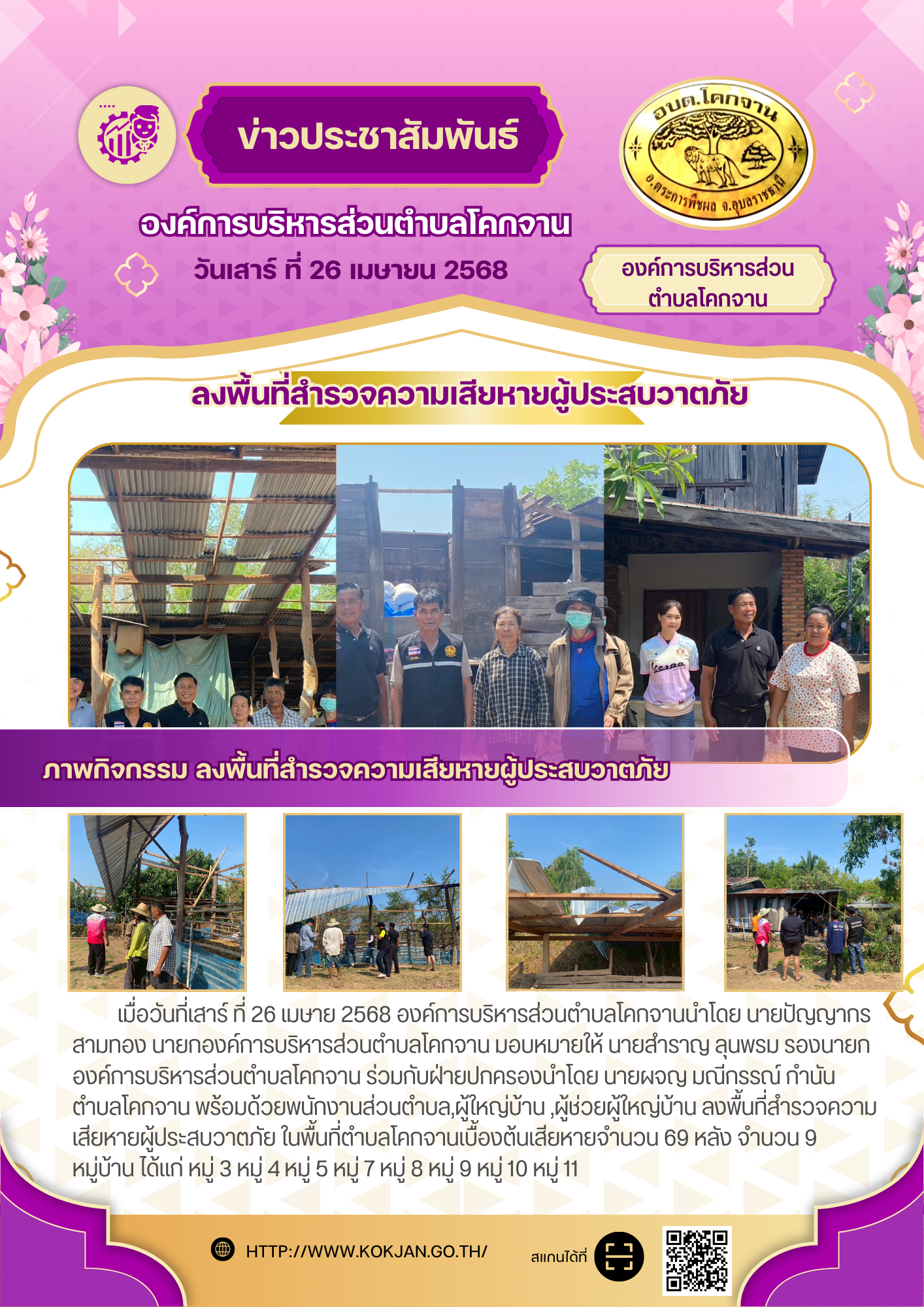 ข่าวประชาสัมพันธ์

อบต.โคกจาน
อ.ตระการพืชผล จ.อุบลราชธานี

องค์การบริหารส่วนตำบลโคกจาน

วันเสาร์ ที่ 26 เมษายน 2568

องค์การบริหารส่วน
ตำบลโคกจาน

ลงพื้นที่สำรวจความเสียหายผู้ประสบวาตภัย

ภาพกิจกรรม ลงพื้นที่สำรวจความเสียหายผู้ประสบวาตภัย

เมื่อวันที่เสาร์ ที่ 26 เมษาย 2568 องค์การบริหารส่วนตำบลโคกจานนำโดย นายปัญญากร สามทอง นายกองค์การบริหารส่วนตำบลโคกจาน มอบหมายให้ นายสำราญ ลุนพรม รองนายกองค์การบริหารส่วนตำบลโคกจาน ร่วมกับฝ่ายปกครองนำโดย นายผจญ มณีกรรณ์ กำนันตำบลโคกจาน พร้อมด้วยพนักงานส่วนตำบล,ผู้ใหญ่บ้าน ,ผู้ช่วยผู้ใหญ่บ้าน ลงพื้นที่สำรวจความเสียหายผู้ประสบวาตภัย ในพื้นที่ตำบลโคกจานเบื้องต้นเสียหายจำนวน 69 หลัง จำนวน 9 หมู่บ้าน ได้แก่ หมู่ 3 หมู่ 4 หมู่ 5 หมู่ 7 หมู่ 8 หมู่ 9 หมู่ 10 หมู่ 11

HTTP://WWW.KOKJAN.GO.TH/

สแกนได้ที่